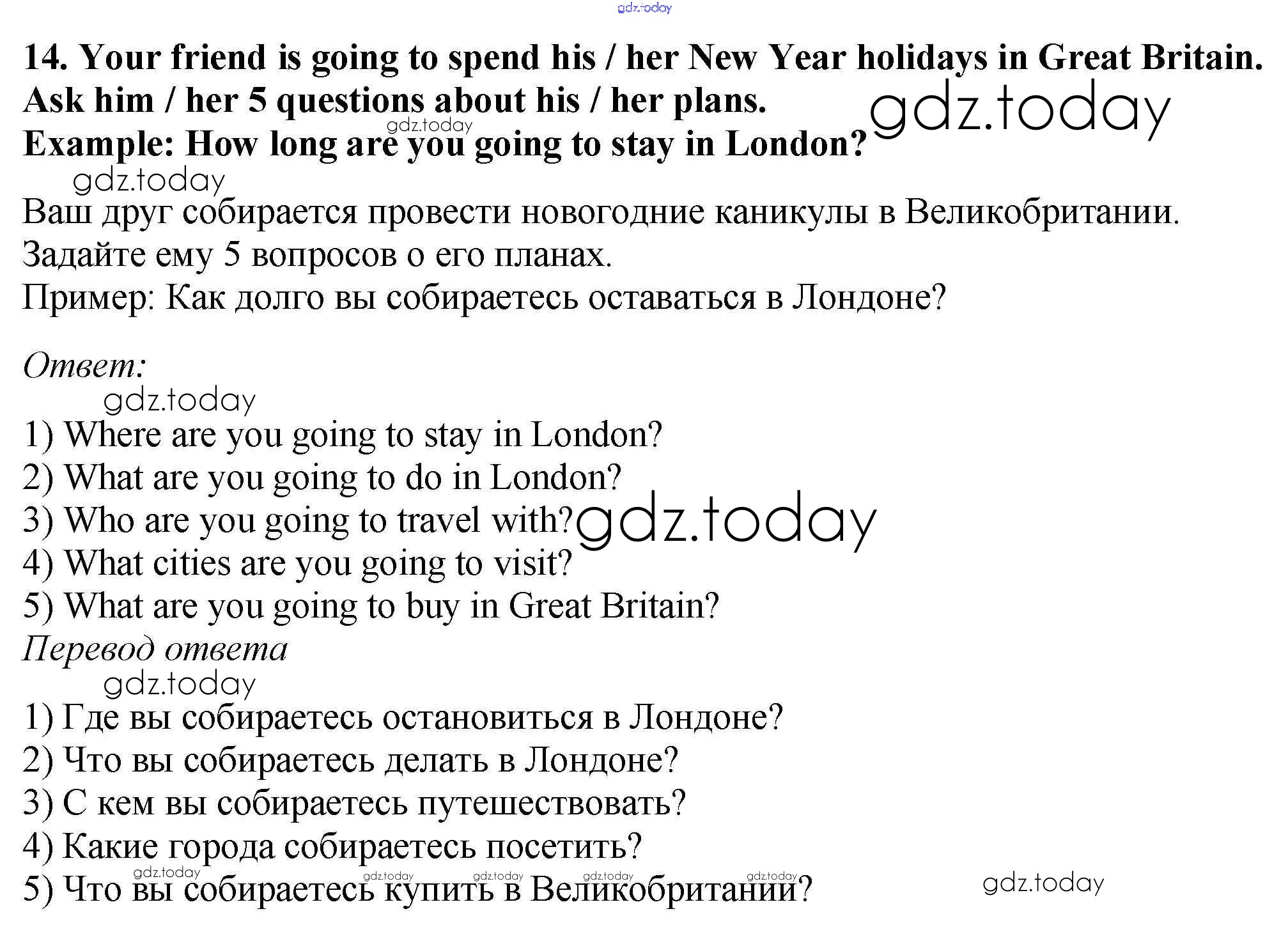 14. Your friend is going to spend his / her New Year holidays in Great Britain. Ask him / her 5 questions about his / her plans.
Example: How long are you going to stay in London?

Ваш друг собирается провести новогодние каникулы в Великобритании. Задайте ему 5 вопросов о его планах.
Пример: Как долго вы собираетесь оставаться в Лондоне?

Ответ:

1) Where are you going to stay in London?
2) What are you going to do in London?
3) Who are you going to travel with?
4) What cities are you going to visit?
5) What are you going to buy in Great Britain?

Перевод ответа

1) Где вы собираетесь остановиться в Лондоне?
2) Что вы собираетесь делать в Лондоне?
3) С кем вы собираетесь путешествовать?
4) Какие города собираетесь посетить?
5) Что вы собираетесь купить в Великобритании?

gdz.today